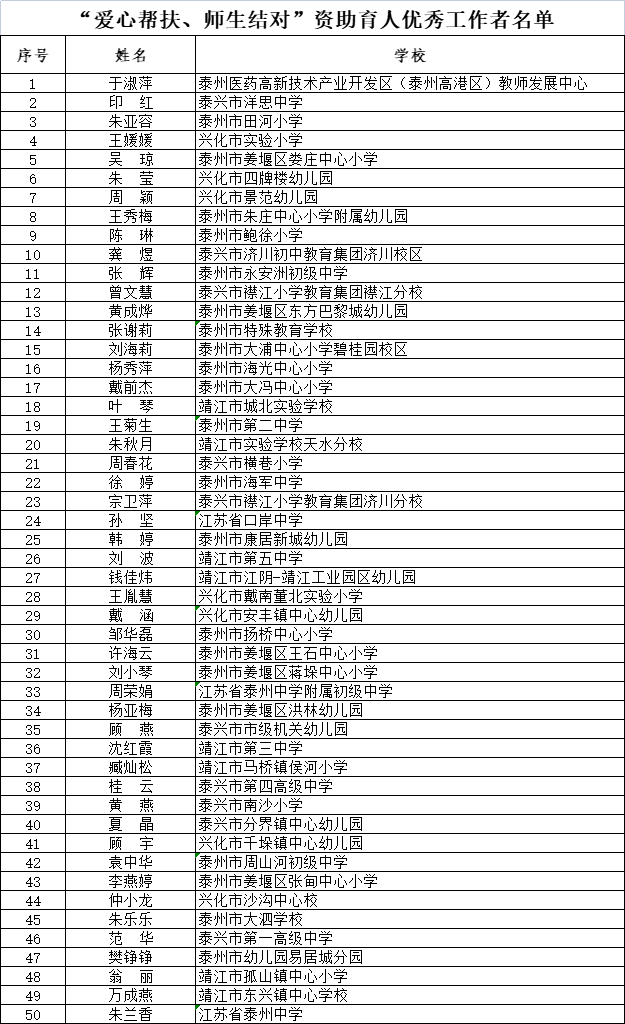 “爱心帮扶、师生结对”资助育人优秀工作者名单

| 序号 | 姓名 | 学校 |
|---|---|---|
| 1 | 于淑萍 | 泰州医药高新技术产业开发区（泰州高港区）教师发展中心 |
| 2 | 印　红 | 泰兴市洋思中学 |
| 3 | 朱亚容 | 泰州市田河小学 |
| 4 | 王媛媛 | 兴化市实验小学 |
| 5 | 吴　琼 | 泰州市姜堰区娄庄中心小学 |
| 6 | 朱　莹 | 兴化市四牌楼幼儿园 |
| 7 | 周　颖 | 兴化市景范幼儿园 |
| 8 | 王秀梅 | 泰州市朱庄中心小学附属幼儿园 |
| 9 | 陈　琳 | 泰州市鲍徐小学 |
| 10 | 龚　煜 | 泰兴市济川初中教育集团济川校区 |
| 11 | 张　辉 | 泰州市永安洲初级中学 |
| 12 | 曾文慧 | 泰兴市襟江小学教育集团襟江分校 |
| 13 | 黄成烨 | 泰州市姜堰区东方巴黎城幼儿园 |
| 14 | 张谢莉 | 泰州市特殊教育学校 |
| 15 | 刘海莉 | 泰州市大浦中心小学碧桂园校区 |
| 16 | 杨秀萍 | 泰州市海光中心小学 |
| 17 | 戴前杰 | 泰州市大冯中心小学 |
| 18 | 叶　琴 | 靖江市城北实验学校 |
| 19 | 王菊生 | 泰州市第二中学 |
| 20 | 朱秋月 | 靖江市实验学校天水分校 |
| 21 | 周春花 | 泰兴市横巷小学 |
| 22 | 徐　婷 | 泰州市海军中学 |
| 23 | 宗卫萍 | 泰兴市襟江小学教育集团济川分校 |
| 24 | 孙　坚 | 江苏省口岸中学 |
| 25 | 韩　婷 | 泰州市康居新城幼儿园 |
| 26 | 刘　波 | 靖江市第五中学 |
| 27 | 钱佳炜 | 靖江市江阴-靖江工业园区幼儿园 |
| 28 | 王胤慧 | 兴化市戴南董北实验小学 |
| 29 | 戴　涵 | 兴化市安丰镇中心幼儿园 |
| 30 | 邹华磊 | 泰州市扬桥中心小学 |
| 31 | 许海云 | 泰州市姜堰区王石中心小学 |
| 32 | 刘小琴 | 泰州市姜堰区蒋垛中心小学 |
| 33 | 周荣娟 | 江苏省泰州中学附属初级中学 |
| 34 | 杨亚梅 | 泰州市姜堰区洪林幼儿园 |
| 35 | 顾　燕 | 泰兴市市级机关幼儿园 |
| 36 | 沈红霞 | 靖江市第三中学 |
| 37 | 臧灿松 | 靖江市马桥镇侯河小学 |
| 38 | 桂　云 | 泰兴市第四高级中学 |
| 39 | 黄　燕 | 泰兴市南沙小学 |
| 40 | 夏　晶 | 泰兴市分界镇中心幼儿园 |
| 41 | 顾　宇 | 兴化市千垛镇中心幼儿园 |
| 42 | 袁中华 | 泰州市周山河初级中学 |
| 43 | 李燕婷 | 泰州市姜堰区张甸中心小学 |
| 44 | 仲小龙 | 兴化市沙沟中心校 |
| 45 | 朱乐乐 | 泰州市大泗学校 |
| 46 | 范　华 | 泰兴市第一高级中学 |
| 47 | 樊铮铮 | 泰州市幼儿园易居城分园 |
| 48 | 翁　丽 | 靖江市孤山镇中心小学 |
| 49 | 万成燕 | 靖江市东兴镇中心学校 |
| 50 | 朱兰香 | 江苏省泰州中学 |